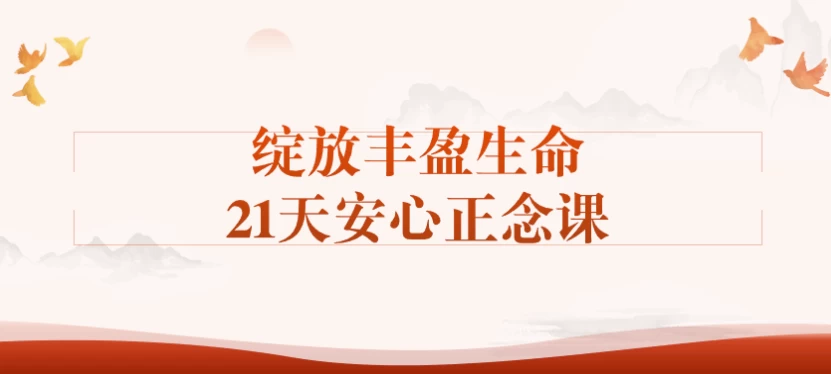 绽放丰盈生命
21天安心正念课